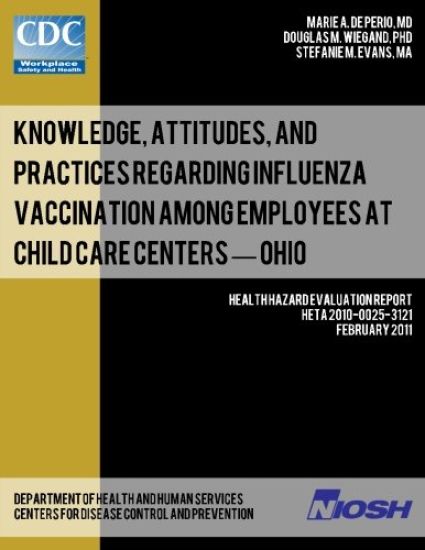 CDC
Workplace
Safety and Health

MARIE A. DE PERIO, MD
DOUGLAS M. WIEGAND, PHD
STEFANIE M. EVANS, MA

KNOWLEDGE, ATTITUDES, AND PRACTICES REGARDING INFLUENZA VACCINATION AMONG EMPLOYEES AT CHILD CARE CENTERS — OHIO

HEALTH HAZARD EVALUATION REPORT
HETA 2010-0025-3121
FEBRUARY 2011

DEPARTMENT OF HEALTH AND HUMAN SERVICES
CENTERS FOR DISEASE CONTROL AND PREVENTION

NIOSH